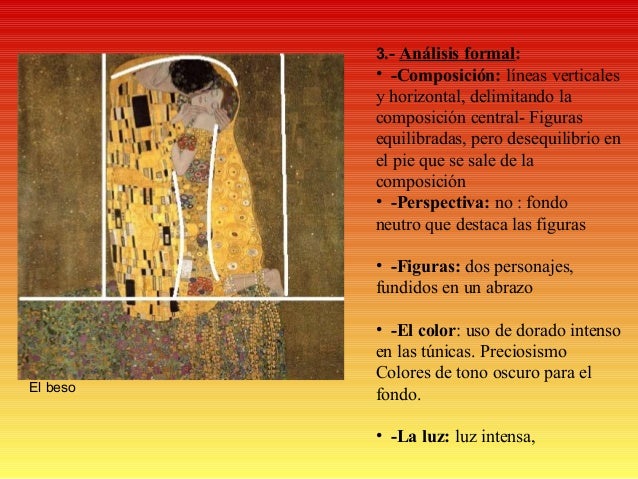 El beso

3.- Análisis formal:

• -Composición: líneas verticales y horizontal, delimitando la composición central- Figuras equilibradas, pero desequilibrio en el pie que se sale de la composición

• -Perspectiva: no : fondo neutro que destaca las figuras

• -Figuras: dos personajes, fundidos en un abrazo

• -El color: uso de dorado intenso en las túnicas. Preciosismo Colores de tono oscuro para el fondo.

• -La luz: luz intensa,